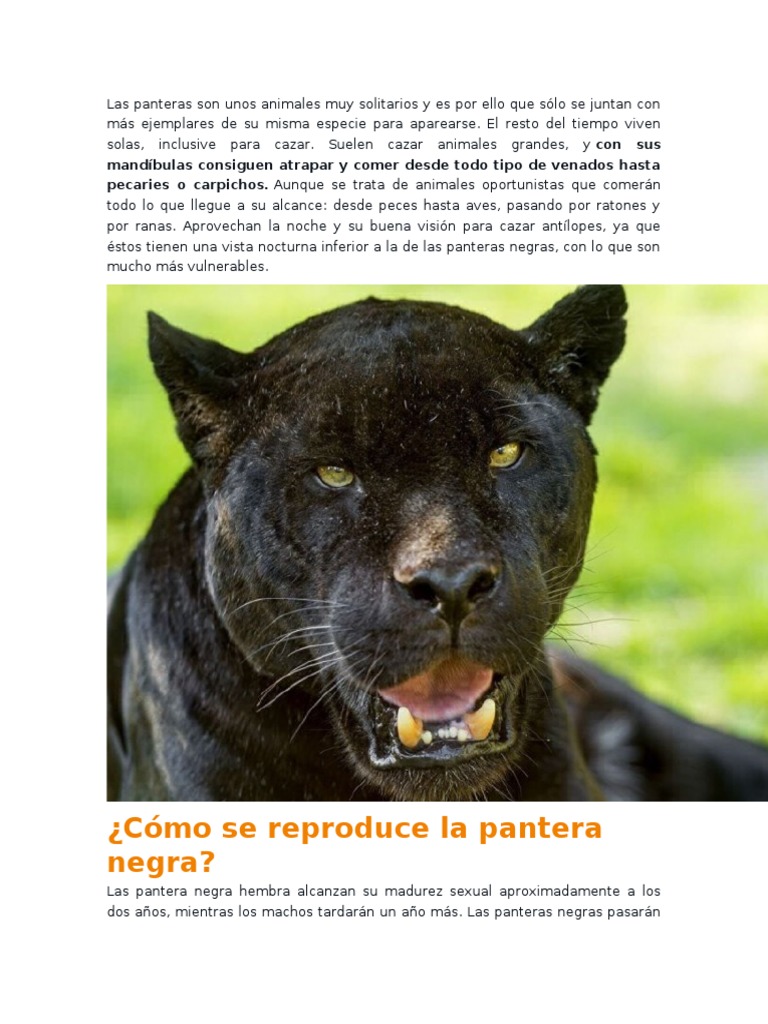 Las panteras son unos animales muy solitarios y es por ello que sólo se juntan con más ejemplares de su misma especie para aparearse. El resto del tiempo viven solas, inclusive para cazar. Suelen cazar animales grandes, y con sus mandíbulas consiguen atrapar y comer desde todo tipo de venados hasta pecaries o carpichos. Aunque se trata de animales oportunistas que comerán todo lo que llegue a su alcance: desde peces hasta aves, pasando por ratones y por ranas. Aprovechan la noche y su buena visión para cazar antílopes, ya que éstos tienen una vista nocturna inferior a la de las panteras negras, con lo que son mucho más vulnerables.

¿Cómo se reproduce la pantera negra?

Las pantera negra hembra alcanzan su madurez sexual aproximadamente a los dos años, mientras los machos tardarán un año más. Las panteras negras pasarán